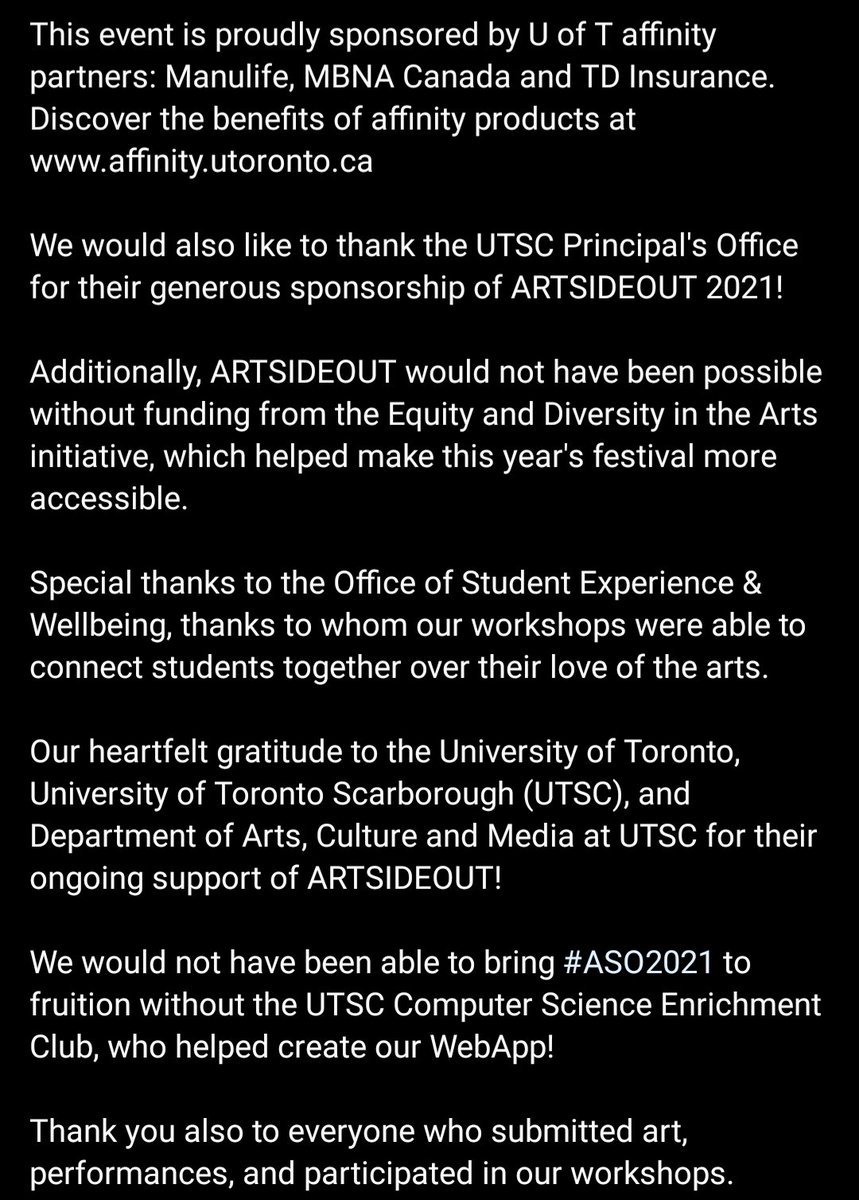 This event is proudly sponsored by U of T affinity partners: Manulife, MBNA Canada and TD Insurance. Discover the benefits of affinity products at www.affinity.utoronto.ca

We would also like to thank the UTSC Principal's Office for their generous sponsorship of ARTSIDEOUT 2021!

Additionally, ARTSIDEOUT would not have been possible without funding from the Equity and Diversity in the Arts initiative, which helped make this year's festival more accessible.

Special thanks to the Office of Student Experience & Wellbeing, thanks to whom our workshops were able to connect students together over their love of the arts.

Our heartfelt gratitude to the University of Toronto, University of Toronto Scarborough (UTSC), and Department of Arts, Culture and Media at UTSC for their ongoing support of ARTSIDEOUT!

We would not have been able to bring #ASO2021 to fruition without the UTSC Computer Science Enrichment Club, who helped create our WebApp!

Thank you also to everyone who submitted art, performances, and participated in our workshops.